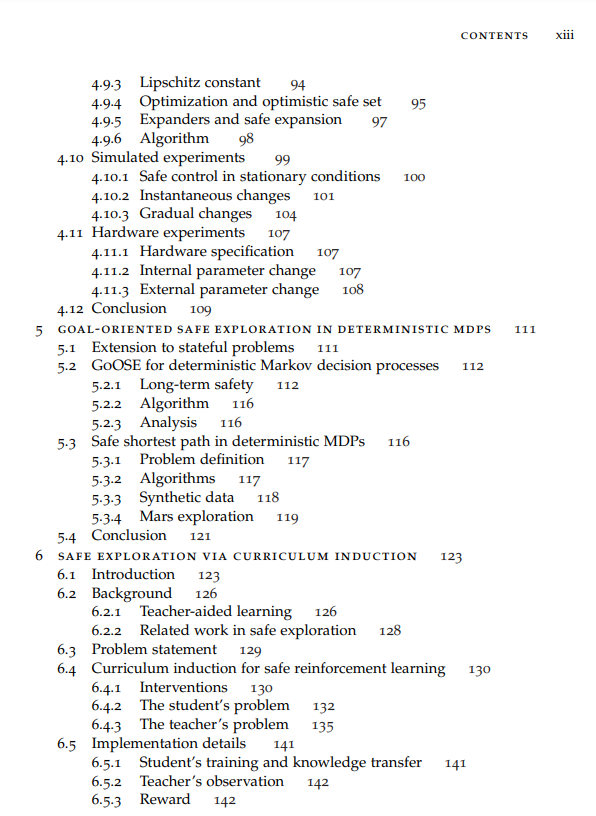 CONTENTS xiii

4.9.3 Lipschitz constant 94
4.9.4 Optimization and optimistic safe set 95
4.9.5 Expanders and safe expansion 97
4.9.6 Algorithm 98
4.10 Simulated experiments 99
4.10.1 Safe control in stationary conditions 100
4.10.2 Instantaneous changes 101
4.10.3 Gradual changes 104
4.11 Hardware experiments 107
4.11.1 Hardware specification 107
4.11.2 Internal parameter change 107
4.11.3 External parameter change 108
4.12 Conclusion 109
5 GOAL-ORIENTED SAFE EXPLORATION IN DETERMINISTIC MDPS 111
5.1 Extension to stateful problems 111
5.2 GoOSE for deterministic Markov decision processes 112
5.2.1 Long-term safety 112
5.2.2 Algorithm 116
5.2.3 Analysis 116
5.3 Safe shortest path in deterministic MDPs 116
5.3.1 Problem definition 117
5.3.2 Algorithms 117
5.3.3 Synthetic data 118
5.3.4 Mars exploration 119
5.4 Conclusion 121
6 SAFE EXPLORATION VIA CURRICULUM INDUCTION 123
6.1 Introduction 123
6.2 Background 126
6.2.1 Teacher-aided learning 126
6.2.2 Related work in safe exploration 128
6.3 Problem statement 129
6.4 Curriculum induction for safe reinforcement learning 130
6.4.1 Interventions 130
6.4.2 The student's problem 132
6.4.3 The teacher's problem 135
6.5 Implementation details 141
6.5.1 Student's training and knowledge transfer 141
6.5.2 Teacher's observation 142
6.5.3 Reward 142